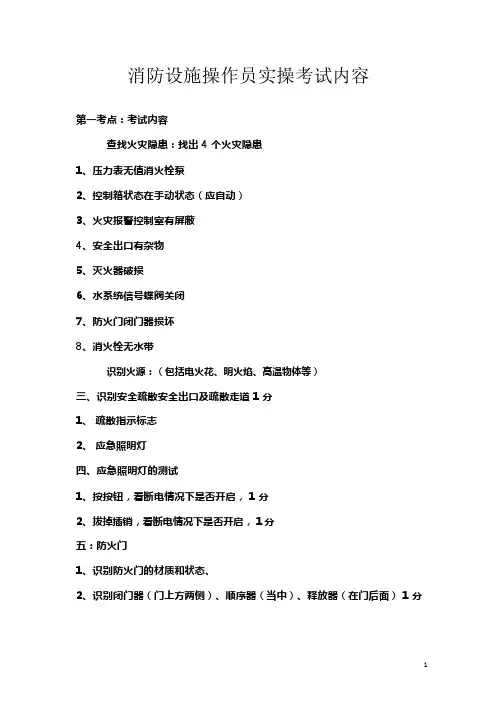 消防设施操作员实操考试内容

第一考点：考试内容

查找火灾隐患：找出 4 个火灾隐患

1、压力表无值消火栓泵

2、控制箱状态在手动状态（应自动）

3、火灾报警控制室有屏蔽

4、安全出口有杂物

5、灭火器破损

6、水系统信号蝶阀关闭

7、防火门闭门器损坏

8、消火栓无水带

识别火源：（包括电火花、明火焰、高温物体等）

三、识别安全疏散安全出口及疏散走道 1 分

1、 疏散指示标志

2、 应急照明灯

四、应急照明灯的测试

1、按按钮，看断电情况下是否开启，1 分

2、拔掉插销，看断电情况下是否开启，1 分

五：防火门

1、识别防火门的材质和状态、

2、识别闭门器（门上方两侧）、顺序器（当中）、释放器（在门后面）1 分

1